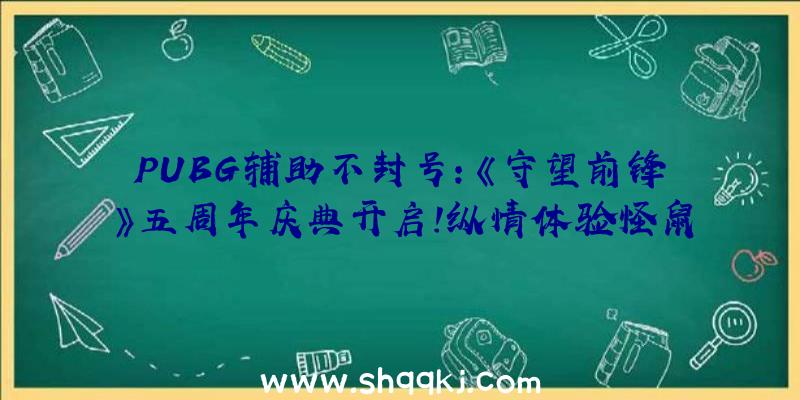 PUBG辅助不封号:《守望前锋》五周年庆典开启!纵情体验怪鼠

www.shqqkj.com